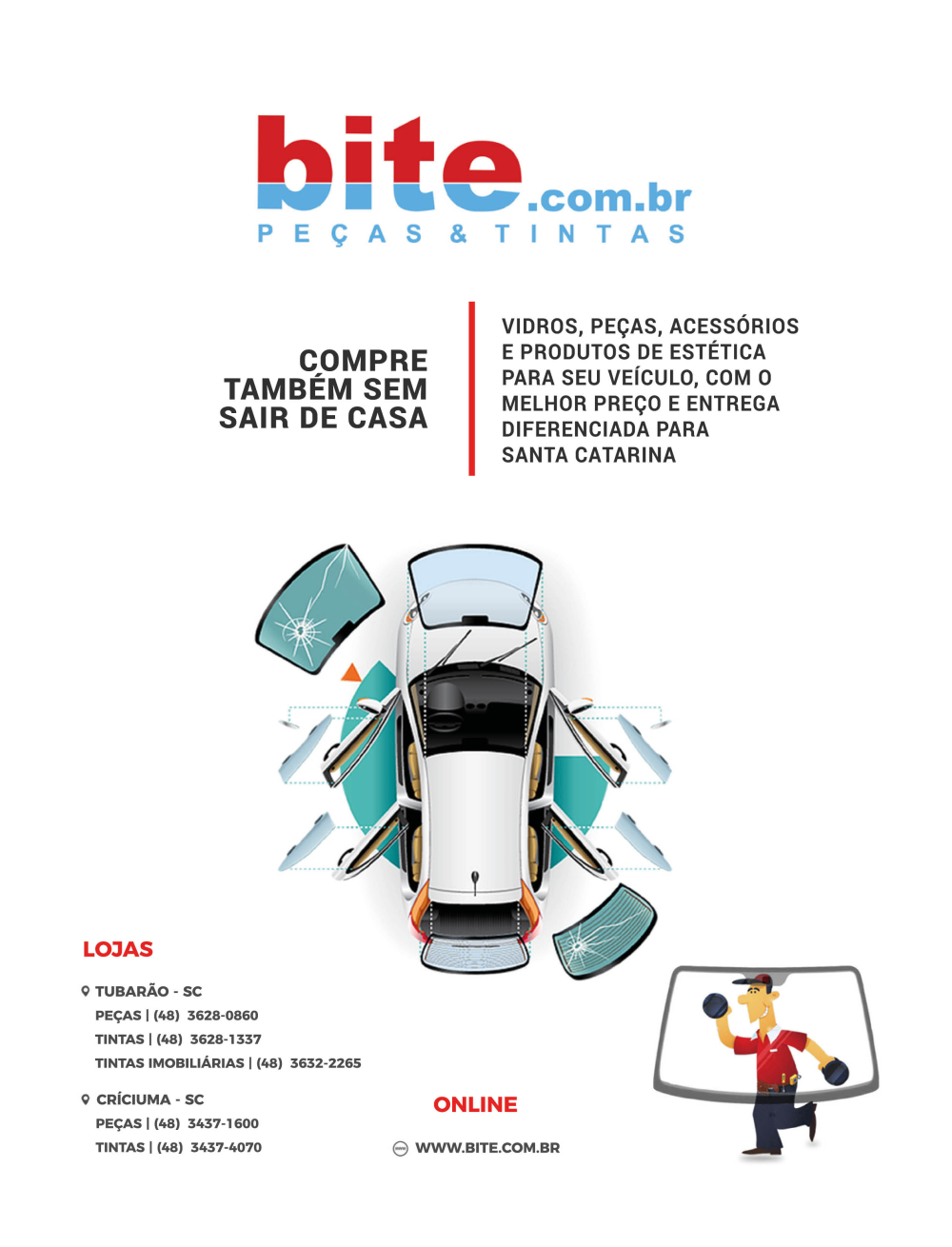 bite.com.br
PEÇAS & TINTAS

COMPRE TAMBÉM SEM SAIR DE CASA

VIDROS, PEÇAS, ACESSÓRIOS E PRODUTOS DE ESTÉTICA PARA SEU VEÍCULO, COM O MELHOR PREÇO E ENTREGA DIFERENCIADA PARA SANTA CATARINA

LOJAS

TUBARÃO - SC
PEÇAS | (48) 3628-0860
TINTAS | (48) 3628-1337
TINTAS IMOBILIÁRIAS | (48) 3632-2265

CRÍCIUMA - SC
PEÇAS | (48) 3437-1600
TINTAS | (48) 3437-4070

ONLINE

WWW.BITE.COM.BR